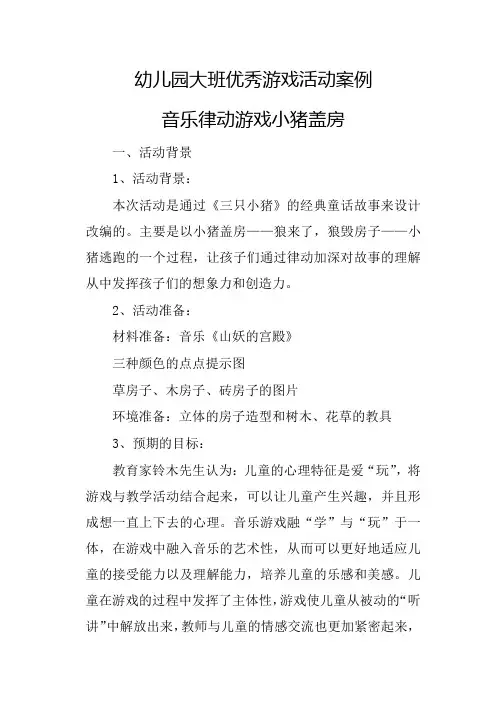 幼儿园大班优秀游戏活动案例

音乐律动游戏小猪盖房

一、活动背景

1、活动背景：

本次活动是通过《三只小猪》的经典童话故事来设计改编的。主要是以小猪盖房——狼来了，狼毁房子——小猪逃跑的一个过程，让孩子们通过律动加深对故事的理解从中发挥孩子们的想象力和创造力。

2、活动准备：

材料准备：音乐《山妖的宫殿》

三种颜色的点点提示图

草房子、木房子、砖房子的图片

环境准备：立体的房子造型和树木、花草的教具

3、预期的目标：

教育家铃木先生认为：儿童的心理特征是爱“玩”，将游戏与教学活动结合起来，可以让儿童产生兴趣，并且形成想一直上下去的心理。音乐游戏融“学”与“玩”于一体，在游戏中融入音乐的艺术性，从而可以更好地适应儿童的接受能力以及理解能力，培养儿童的乐感和美感。儿童在游戏的过程中发挥了主体性，游戏使儿童从被动的“听讲”中解放出来，教师与儿童的情感交流也更加紧密起来，